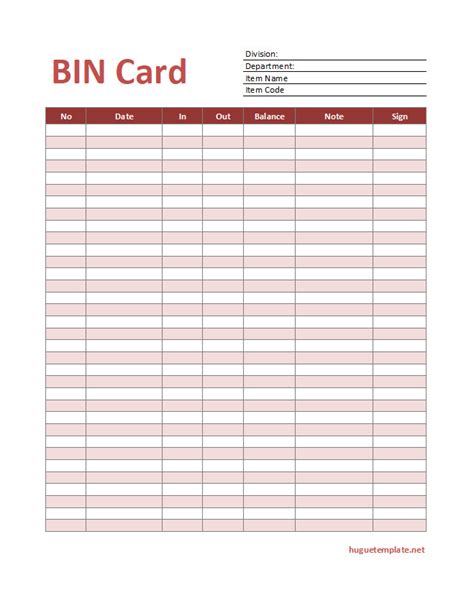 BIN Card

Division:
Department:
Item Name
Item Code

| No | Date | In | Out | Balance | Note | Sign |
|---|---|---|---|---|---|---|
| | | | | | | |

huguetemplate.net